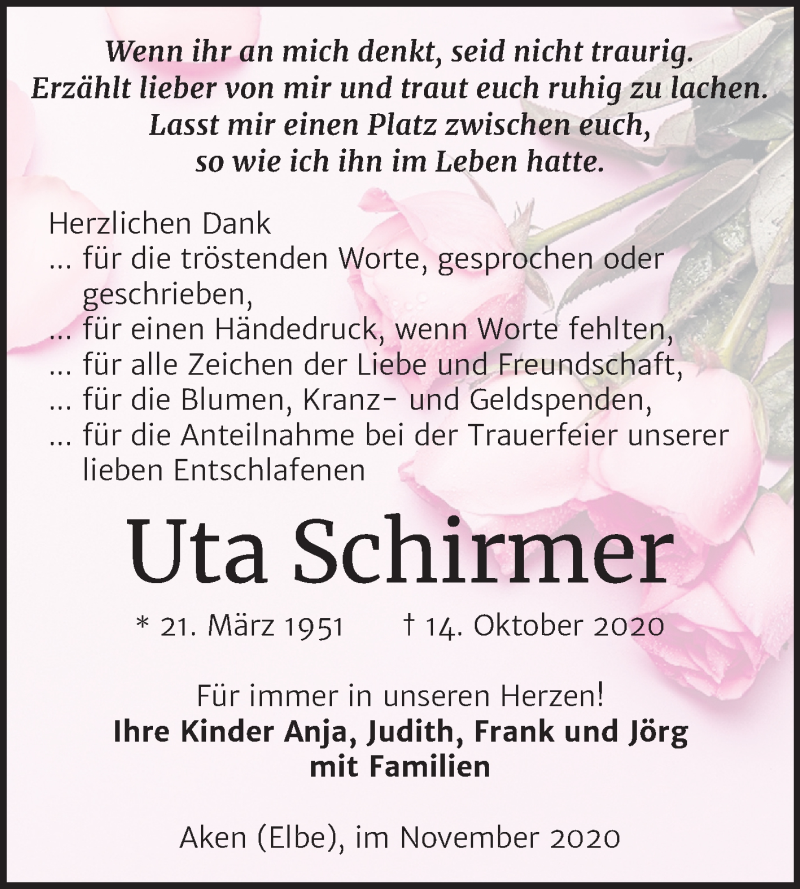 Wenn ihr an mich denkt, seid nicht traurig.
Erzählt lieber von mir und traut euch ruhig zu lachen.
Lasst mir einen Platz zwischen euch,
so wie ich ihn im Leben hatte.

Herzlichen Dank
... für die tröstenden Worte, gesprochen oder geschrieben,
... für einen Händedruck, wenn Worte fehlten,
... für alle Zeichen der Liebe und Freundschaft,
... für die Blumen, Kranz- und Geldspenden,
... für die Anteilnahme bei der Trauerfeier unserer lieben Entschlafenen

Uta Schirmer

* 21. März 1951 † 14. Oktober 2020

Für immer in unseren Herzen!
Ihre Kinder Anja, Judith, Frank und Jörg mit Familien

Aken (Elbe), im November 2020